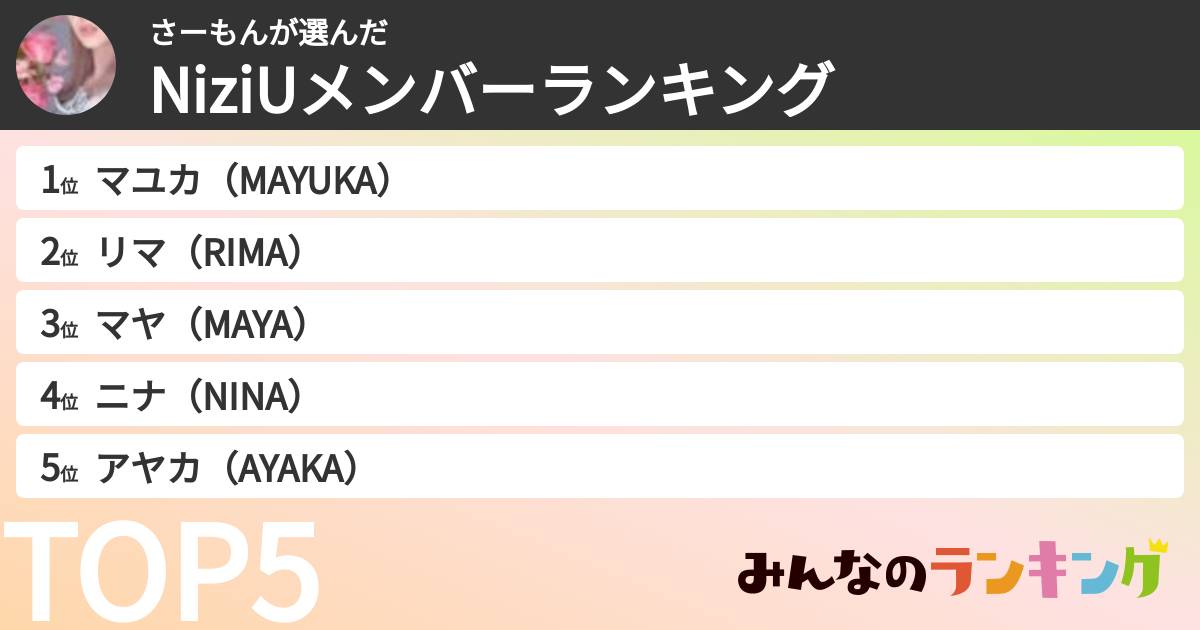 さーもんが選んだ
NiziUメンバーランキング

1位 マユカ（MAYUKA）

2位 リマ（RIMA）

3位 マヤ（MAYA）

4位 ニナ（NINA）

5位 アヤカ（AYAKA）

TOP5

みんなのランキング